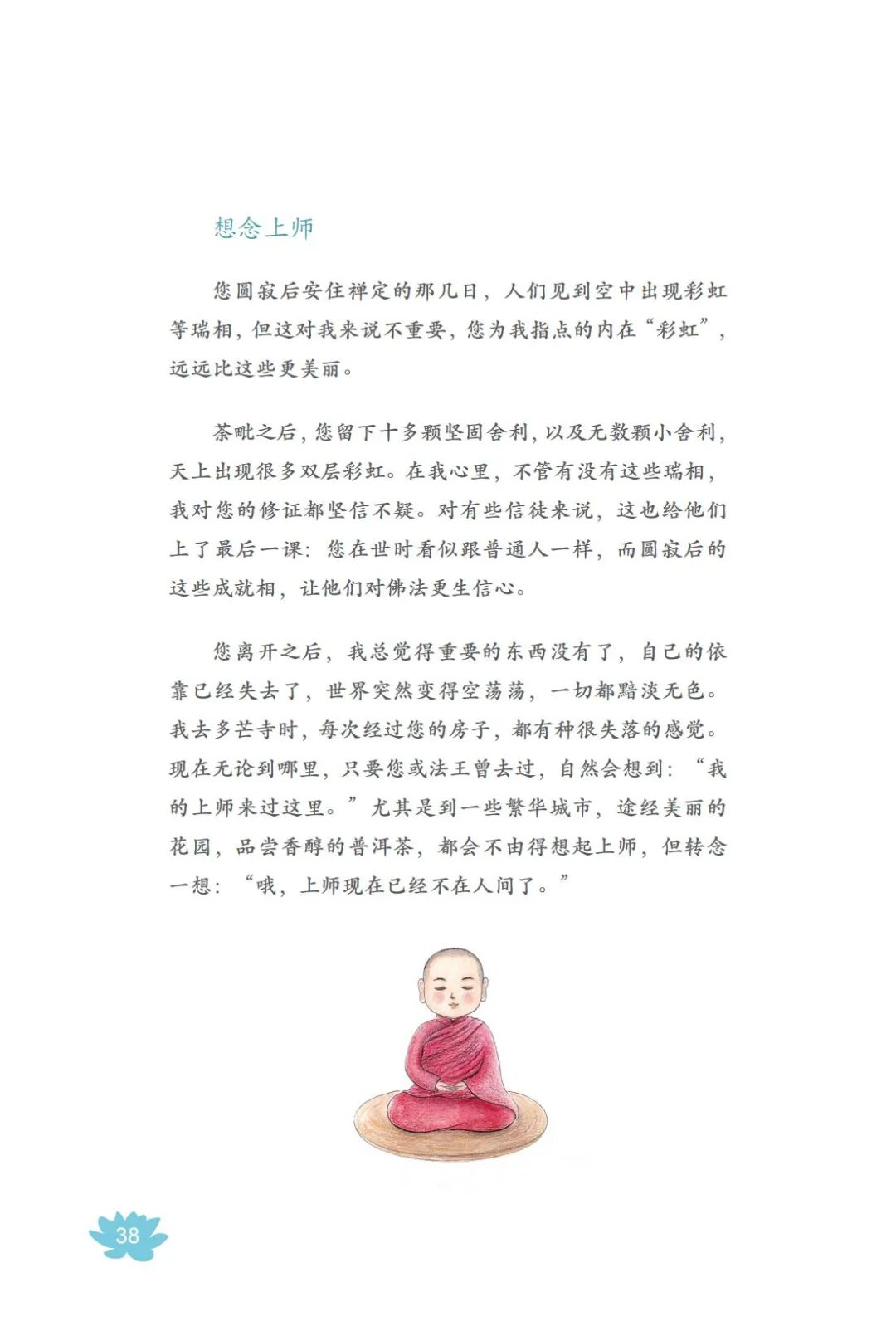 想念上师

您圆寂后安住禅定的那几日，人们见到空中出现彩虹等瑞相，但这对我来说不重要，您为我指点的内在“彩虹”，远远比这些更美丽。

荼毗之后，您留下十多颗坚固舍利，以及无数颗小舍利，天上出现很多双层彩虹。在我心里，不管有没有这些瑞相，我对您的修证都坚信不疑。对有些信徒来说，这也给他们上了最后一课：您在世时看似跟普通人一样，而圆寂后的这些成就相，让他们对佛法更生信心。

您离开之后，我总觉得重要的东西没有了，自己的依靠已经失去了，世界突然变得空荡荡，一切都黯淡无色。我去多芒寺时，每次经过您的房子，都有种很失落的感觉。现在无论到哪里，只要您或法王曾去过，自然会想到：“我的上师来过这里。”尤其是到一些繁华城市，途经美丽的花园，品尝香醇的普洱茶，都会不由得想起上师，但转念一想：“哦，上师现在已经不在人间了。”

38